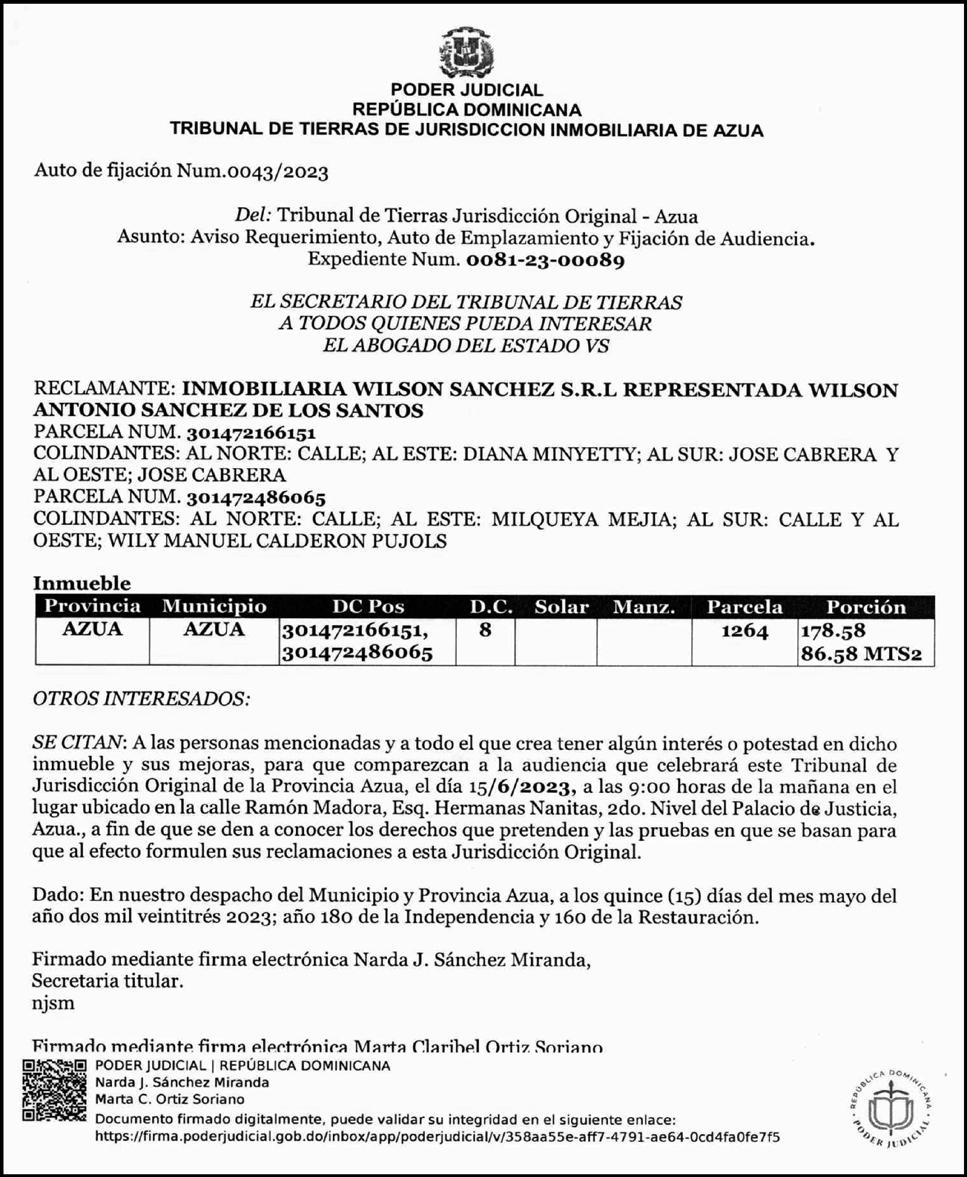 PODER JUDICIAL
REPÚBLICA DOMINICANA
TRIBUNAL DE TIERRAS DE JURISDICCION INMOBILIARIA DE AZUA

Auto de fijación Num.0043/2023

Del: Tribunal de Tierras Jurisdicción Original - Azua
Asunto: Aviso Requerimiento, Auto de Emplazamiento y Fijación de Audiencia.
Expediente Num. 0081-23-00089

EL SECRETARIO DEL TRIBUNAL DE TIERRAS
A TODOS QUIENES PUEDA INTERESAR
EL ABOGADO DEL ESTADO VS

RECLAMANTE: INMOBILIARIA WILSON SANCHEZ S.R.L REPRESENTADA WILSON ANTONIO SANCHEZ DE LOS SANTOS
PARCELA NUM. 301472166151
COLINDANTES: AL NORTE: CALLE; AL ESTE: DIANA MINYETTY; AL SUR: JOSE CABRERA Y AL OESTE; JOSE CABRERA
PARCELA NUM. 301472486065
COLINDANTES: AL NORTE: CALLE; AL ESTE: MILQUEYA MEJIA; AL SUR: CALLE Y AL OESTE; WILY MANUEL CALDERON PUJOLS

Inmueble

| Provincia | Municipio | DC Pos | D.C. | Solar | Manz. | Parcela | Porción |
|---|---|---|---|---|---|---|---|
| AZUA | AZUA | 301472166151, 301472486065 | 8 | | | 1264 | 178.58 86.58 MTS2 |

OTROS INTERESADOS:

SE CITAN: A las personas mencionadas y a todo el que crea tener algún interés o potestad en dicho inmueble y sus mejoras, para que comparezcan a la audiencia que celebrará este Tribunal de Jurisdicción Original de la Provincia Azua, el día 15/6/2023, a las 9:00 horas de la mañana en el lugar ubicado en la calle Ramón Madora, Esq. Hermanas Nanitas, 2do. Nivel del Palacio de Justicia, Azua., a fin de que se den a conocer los derechos que pretenden y las pruebas en que se basan para que al efecto formulen sus reclamaciones a esta Jurisdicción Original.

Dado: En nuestro despacho del Municipio y Provincia Azua, a los quince (15) días del mes mayo del año dos mil veintitrés 2023; año 180 de la Independencia y 160 de la Restauración.

Firmado mediante firma electrónica Narda J. Sánchez Miranda,
Secretaria titular.
njsm

Firmado mediante firma electrónica Marta Claribel Ortiz Soriano

PODER JUDICIAL | REPÚBLICA DOMINICANA
Narda J. Sánchez Miranda
Marta C. Ortiz Soriano
Documento firmado digitalmente, puede validar su integridad en el siguiente enlace:
https://firma.poderjudicial.gob.do/inbox/app/poderjudicial/v/358aa55e-aff7-4791-ae64-0cd4fa0fe7f5

REPÚBLICA DOMINICANA
PODER JUDICIAL